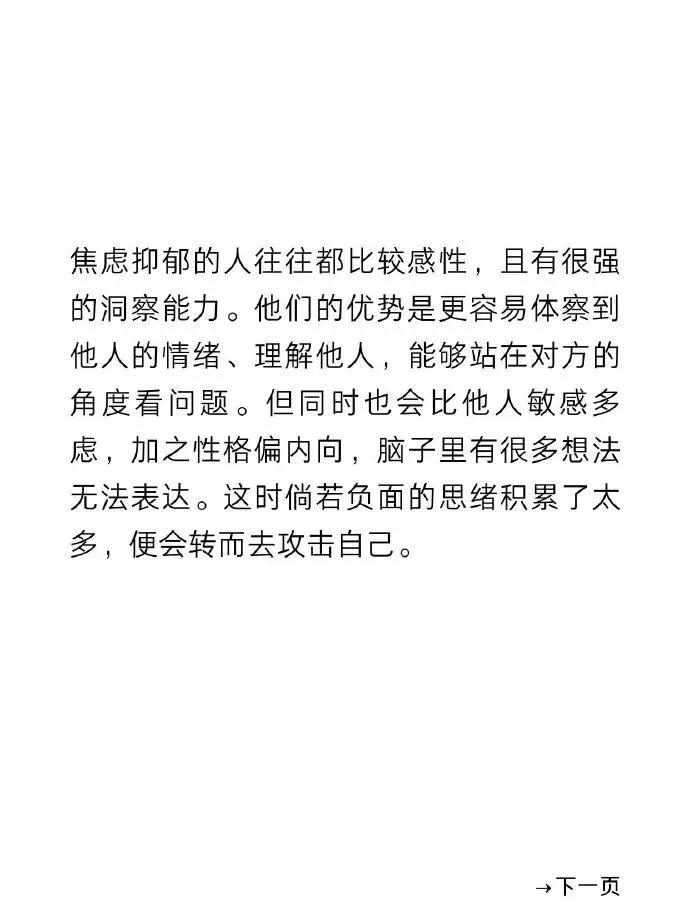 焦虑抑郁的人往往都比较感性，且有很强的洞察能力。他们的优势是更容易体察到他人的情绪、理解他人，能够站在对方的角度看问题。但同时也会比他人敏感多虑，加之性格偏内向，脑子里有很多想法无法表达。这时倘若负面的思绪积累了太多，便会转而去攻击自己。

→下一页